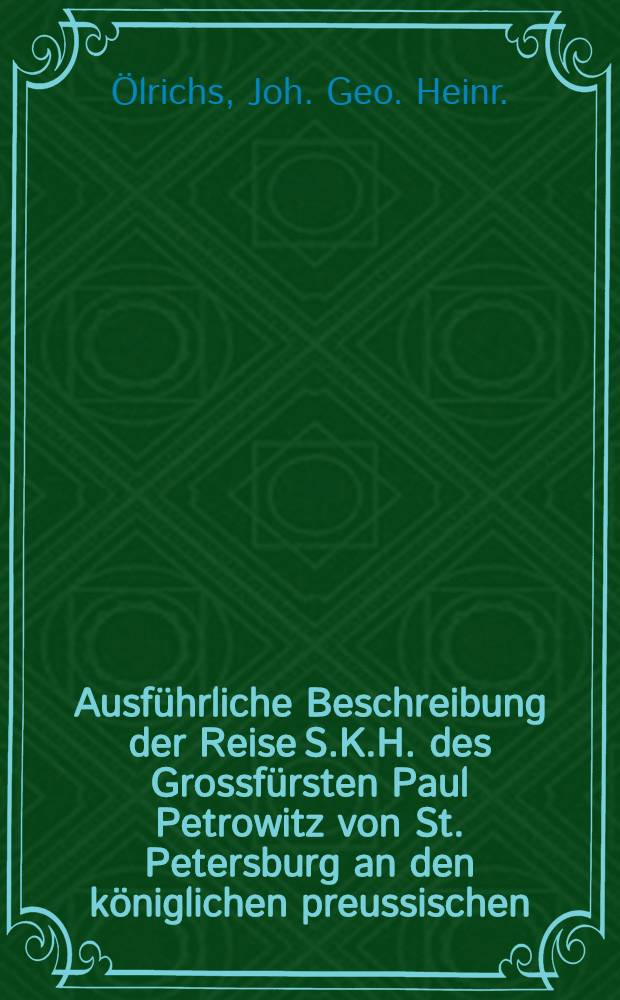 Ölrichs, Joh. Geo. Heinr.

Ausführliche Beschreibung der Reise S.K.H. des Grossfürsten Paul Petrowitz von St. Petersburg an den königlichen preussischen